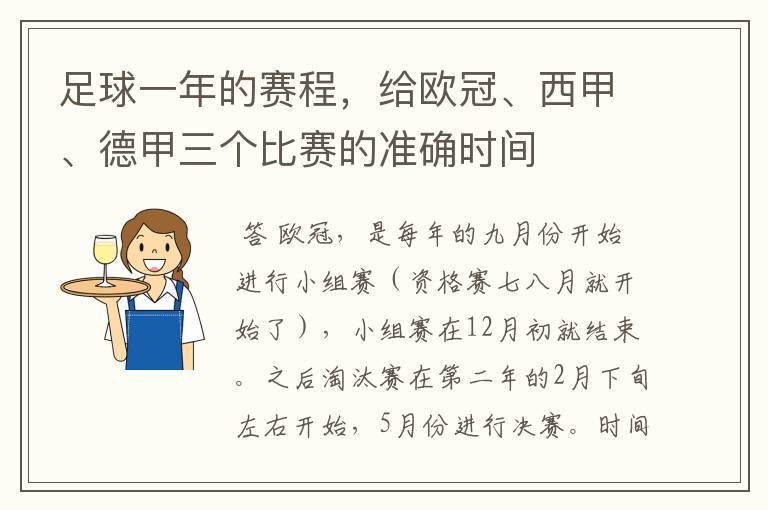 足球一年的赛程，给欧冠、西甲、德甲三个比赛的准确时间

答 欧冠，是每年的九月份开始进行小组赛（资格赛七八月就开始了），小组赛在12月初就结束。之后淘汰赛在第二年的2月下旬左右开始，5月份进行决赛。时间